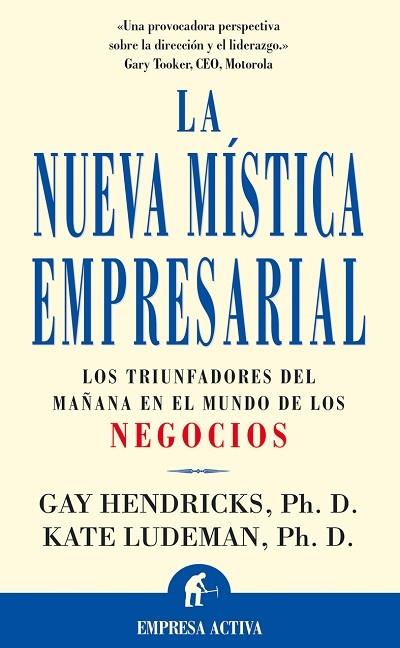 «Una provocadora perspectiva sobre la dirección y el liderazgo.»
Gary Tooker, CEO, Motorola

LA
NUEVA MÍSTICA
EMPRESARIAL

LOS TRIUNFADORES DEL MAÑANA EN EL MUNDO DE LOS NEGOCIOS

GAY HENDRICKS, Ph. D.
KATE LUDEMAN, Ph. D.

EMPRESA ACTIVA